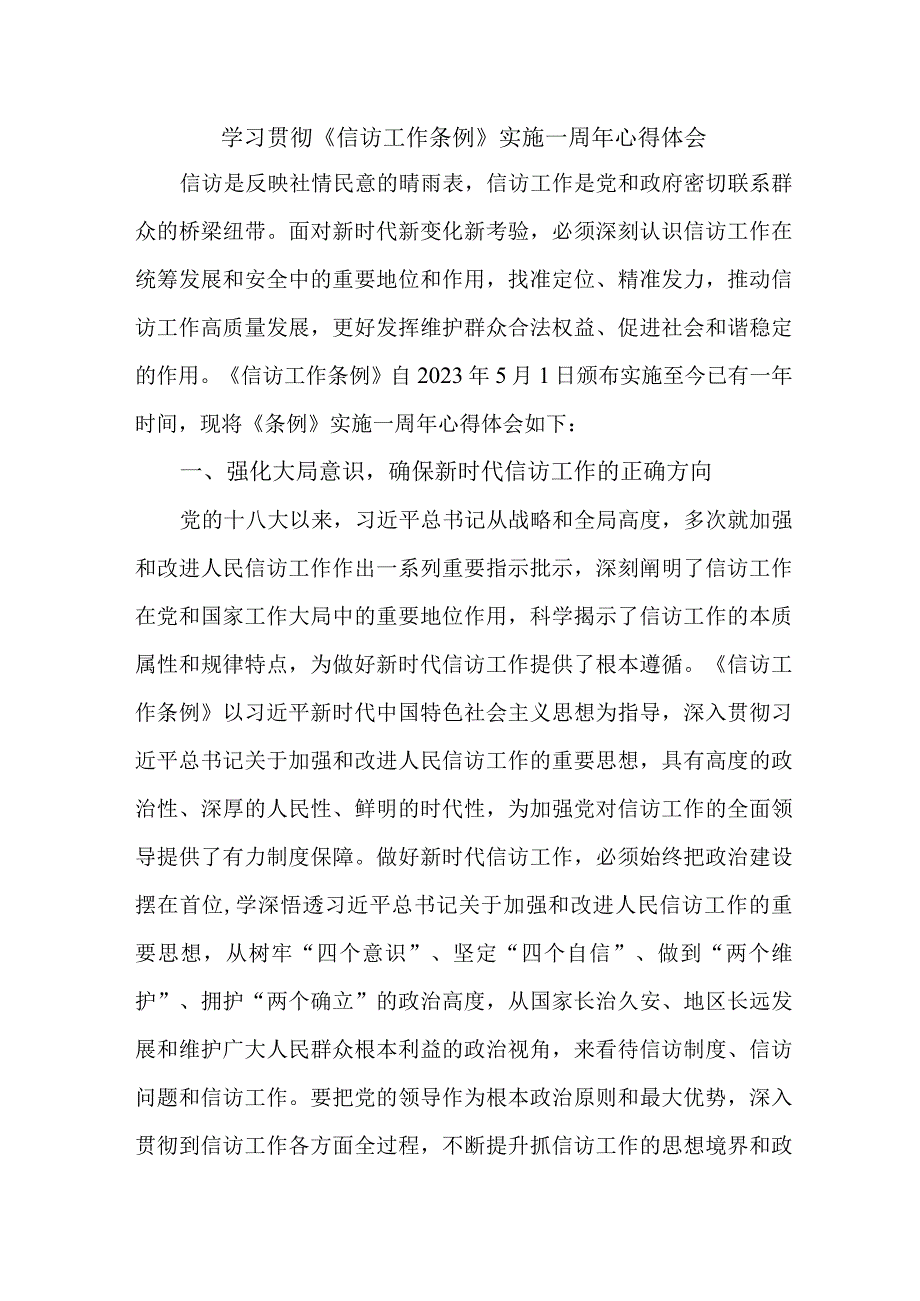 学习贯彻《信访工作条例》实施一周年心得体会

信访是反映社情民意的晴雨表，信访工作是党和政府密切联系群众的桥梁纽带。面对新时代新变化新考验，必须深刻认识信访工作在统筹发展和安全中的重要地位和作用，找准定位、精准发力，推动信访工作高质量发展，更好发挥维护群众合法权益、促进社会和谐稳定的作用。《信访工作条例》自2023年5月1日颁布实施至今已有一年时间，现将《条例》实施一周年心得体会如下：

一、强化大局意识，确保新时代信访工作的正确方向

党的十八大以来，习近平总书记从战略和全局高度，多次就加强和改进人民信访工作作出一系列重要指示批示，深刻阐明了信访工作在党和国家工作大局中的重要地位作用，科学揭示了信访工作的本质属性和规律特点，为做好新时代信访工作提供了根本遵循。《信访工作条例》以习近平新时代中国特色社会主义思想为指导，深入贯彻习近平总书记关于加强和改进人民信访工作的重要思想，具有高度的政治性、深厚的人民性、鲜明的时代性，为加强党对信访工作的全面领导提供了有力制度保障。做好新时代信访工作，必须始终把政治建设摆在首位，学深悟透习近平总书记关于加强和改进人民信访工作的重要思想，从树牢“四个意识”、坚定“四个自信”、做到“两个维护”、拥护“两个确立”的政治高度，从国家长治久安、地区长远发展和维护广大人民群众根本利益的政治视角，来看待信访制度、信访问题和信访工作。要把党的领导作为根本政治原则和最大优势，深入贯彻到信访工作各方面全过程，不断提升抓信访工作的思想境界和政